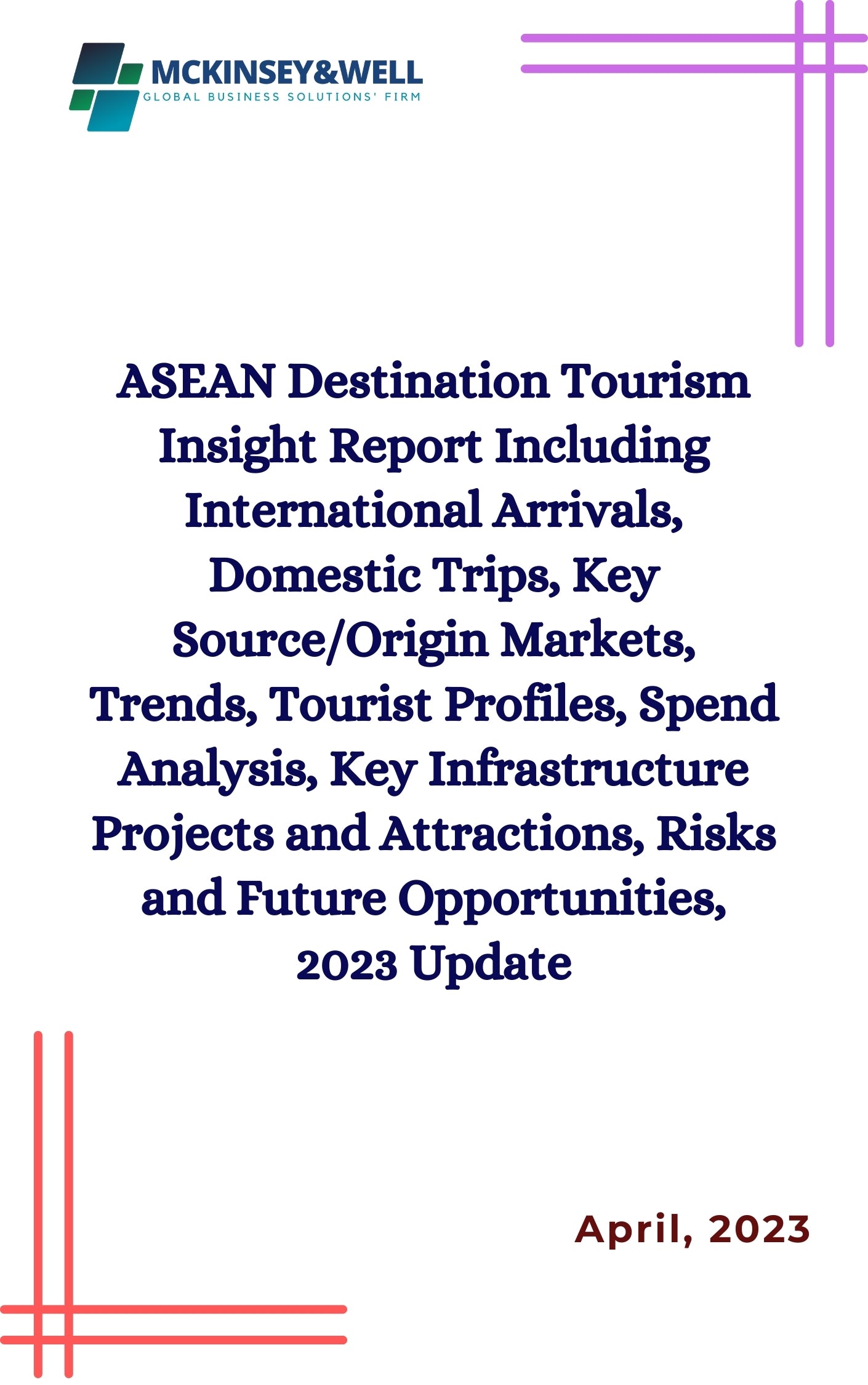 MCKINSEY&WELL
GLOBAL BUSINESS SOLUTIONS' FIRM

ASEAN Destination Tourism Insight Report Including International Arrivals, Domestic Trips, Key Source/Origin Markets, Trends, Tourist Profiles, Spend Analysis, Key Infrastructure Projects and Attractions, Risks and Future Opportunities, 2023 Update

April, 2023